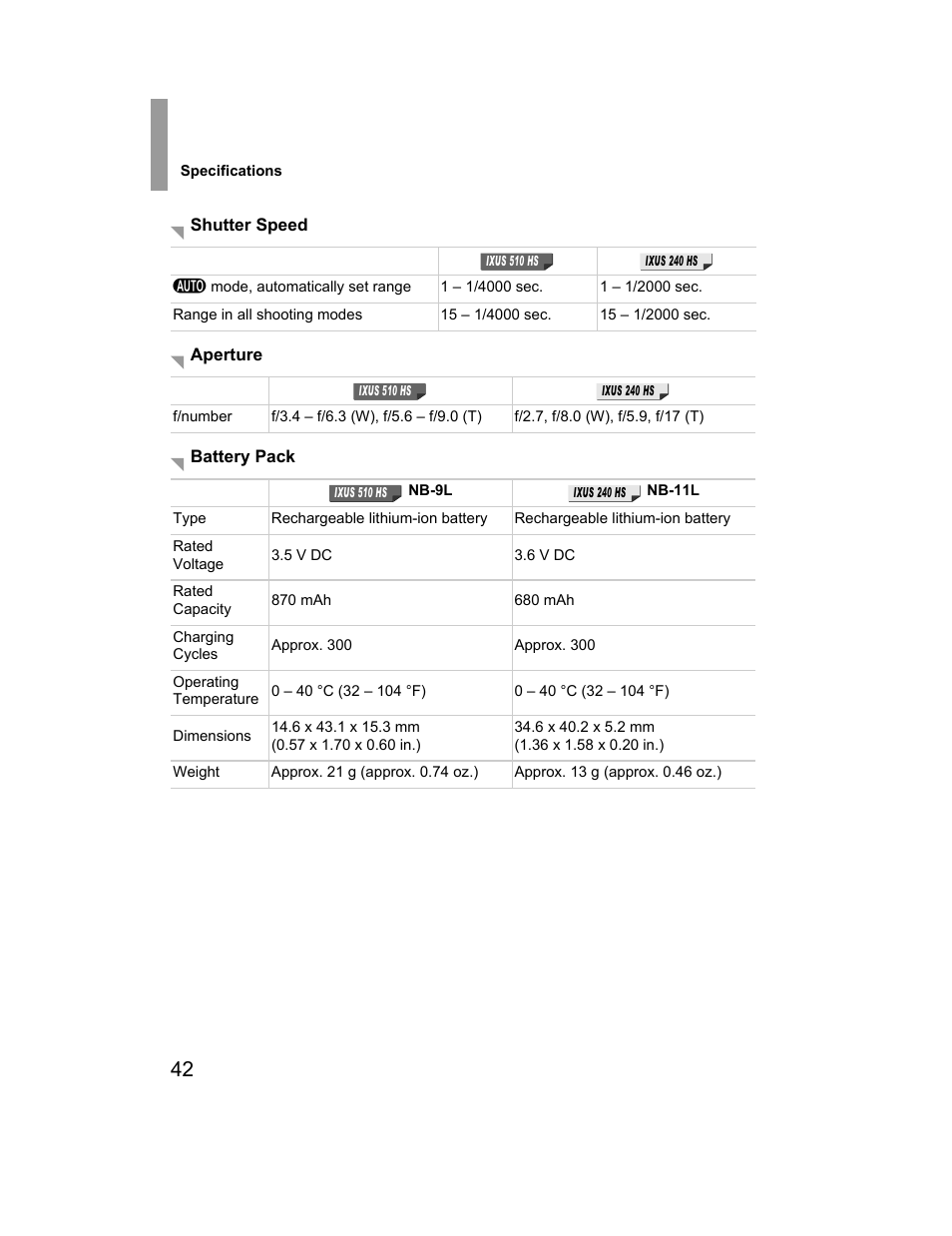 Specifications

Shutter Speed

| | IXUS 510 HS | IXUS 240 HS |
|---|---|---|
| AUTO mode, automatically set range | 1 – 1/4000 sec. | 1 – 1/2000 sec. |
| Range in all shooting modes | 15 – 1/4000 sec. | 15 – 1/2000 sec. |

Aperture

| | IXUS 510 HS | IXUS 240 HS |
|---|---|---|
| f/number | f/3.4 – f/6.3 (W), f/5.6 – f/9.0 (T) | f/2.7, f/8.0 (W), f/5.9, f/17 (T) |

Battery Pack

| | IXUS 510 HS NB-9L | IXUS 240 HS NB-11L |
|---|---|---|
| Type | Rechargeable lithium-ion battery | Rechargeable lithium-ion battery |
| Rated Voltage | 3.5 V DC | 3.6 V DC |
| Rated Capacity | 870 mAh | 680 mAh |
| Charging Cycles | Approx. 300 | Approx. 300 |
| Operating Temperature | 0 – 40 °C (32 – 104 °F) | 0 – 40 °C (32 – 104 °F) |
| Dimensions | 14.6 x 43.1 x 15.3 mm (0.57 x 1.70 x 0.60 in.) | 34.6 x 40.2 x 5.2 mm (1.36 x 1.58 x 0.20 in.) |
| Weight | Approx. 21 g (approx. 0.74 oz.) | Approx. 13 g (approx. 0.46 oz.) |

42